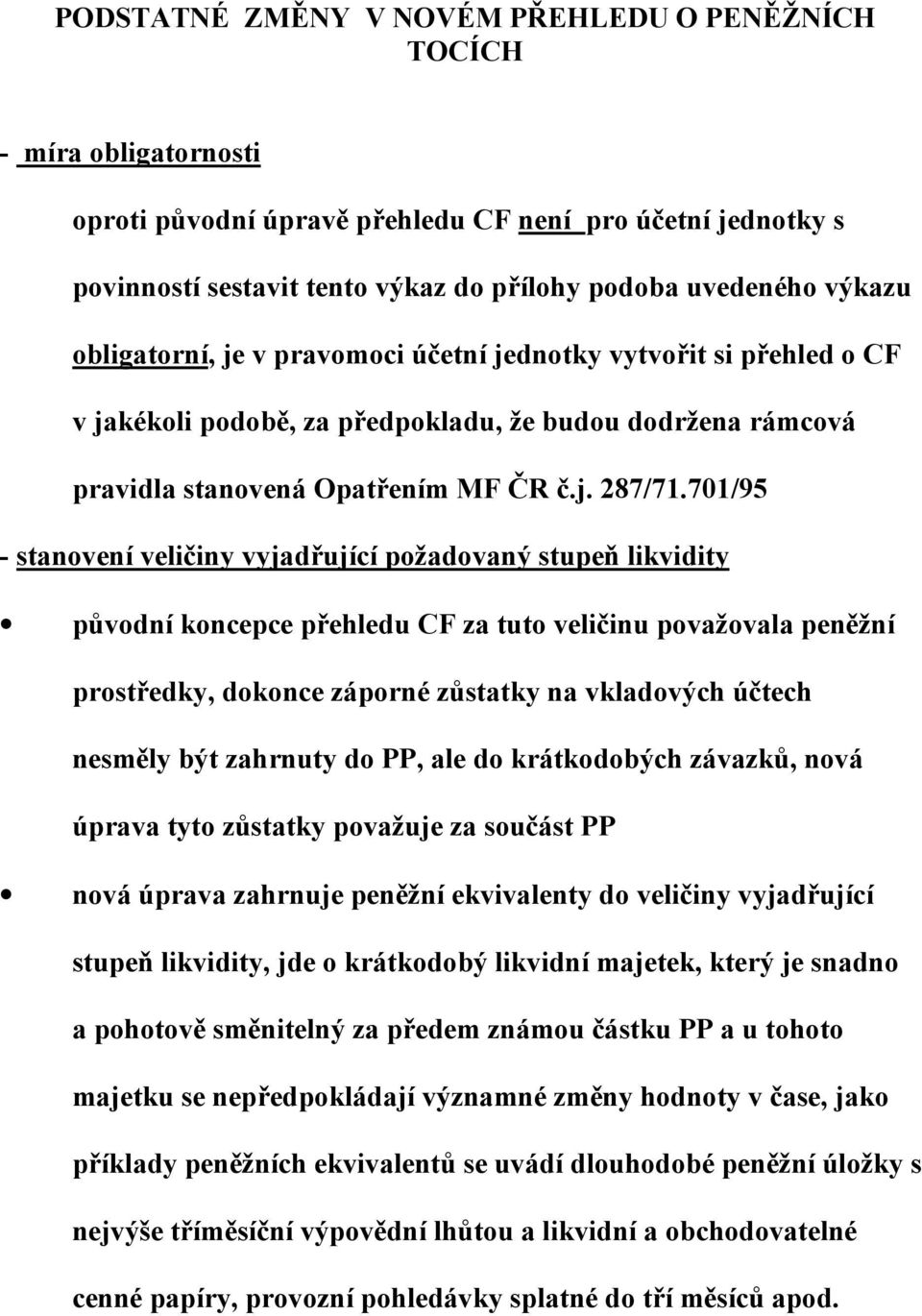 PODSTATNÉ ZMĚNY V NOVÉM PŘEHLEDU O PENĚŽNÍCH TOCÍCH

- míra obligatornosti

oproti původní úpravě přehledu CF není pro účetní jednotky s povinností sestavit tento výkaz do přílohy podoba uvedeného výkazu obligatorní, je v pravomoci účetní jednotky vytvořit si přehled o CF v jakékoli podobě, za předpokladu, že budou dodržena rámcová pravidla stanovená Opatřením MF ČR č.j. 287/71.701/95

- stanovení veličiny vyjadřující požadovaný stupeň likvidity

• původní koncepce přehledu CF za tuto veličinu považovala peněžní prostředky, dokonce záporné zůstatky na vkladových účtech nesměly být zahrnuty do PP, ale do krátkodobých závazků, nová úprava tyto zůstatky považuje za součást PP

• nová úprava zahrnuje peněžní ekvivalenty do veličiny vyjadřující stupeň likvidity, jde o krátkodobý likvidní majetek, který je snadno a pohotově směnitelný za předem známou částku PP a u tohoto majetku se nepředpokládají významné změny hodnoty v čase, jako příklady peněžních ekvivalentů se uvádí dlouhodobé peněžní úložky s nejvýše tříměsíční výpovědní lhůtou a likvidní a obchodovatelné cenné papíry, provozní pohledávky splatné do tří měsíců apod.